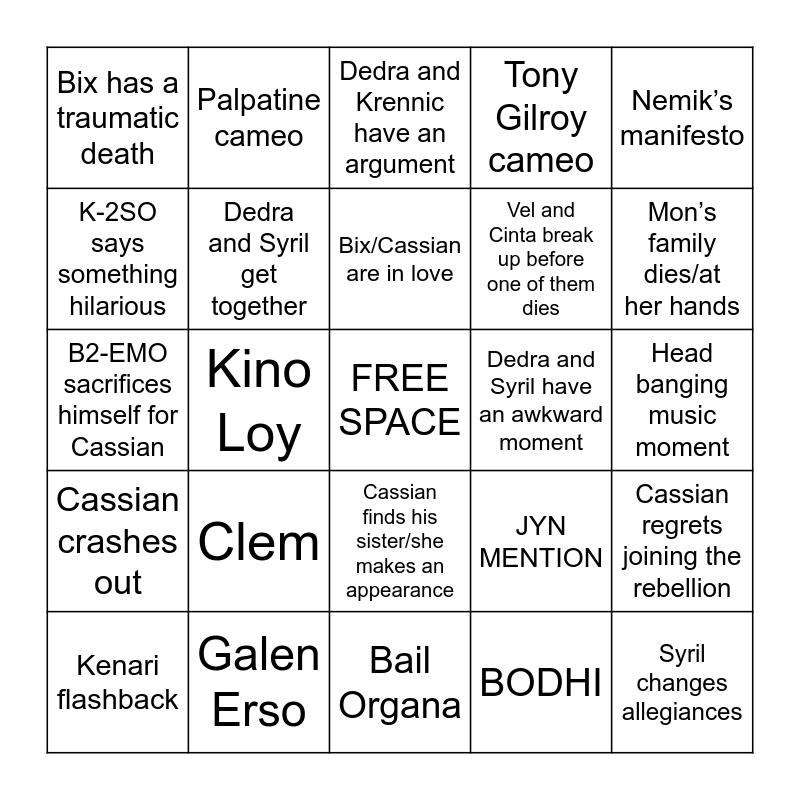 | Bix has a traumatic death | Palpatine cameo | Dedra and Krennic have an argument | Tony Gilroy cameo | Nemik's manifesto |
|---|---|---|---|---|
| K-2SO says something hilarious | Dedra and Syril get together | Bix/Cassian are in love | Vel and Cinta break up before one of them dies | Mon's family dies/at her hands |
| B2-EMO sacrifices himself for Cassian | Kino Loy | FREE SPACE | Dedra and Syril have an awkward moment | Head banging music moment |
| Cassian crashes out | Clem | Cassian finds his sister/she makes an appearance | JYN MENTION | Cassian regrets joining the rebellion |
| Kenari flashback | Galen Erso | Bail Organa | BODHI | Syril changes allegiances |